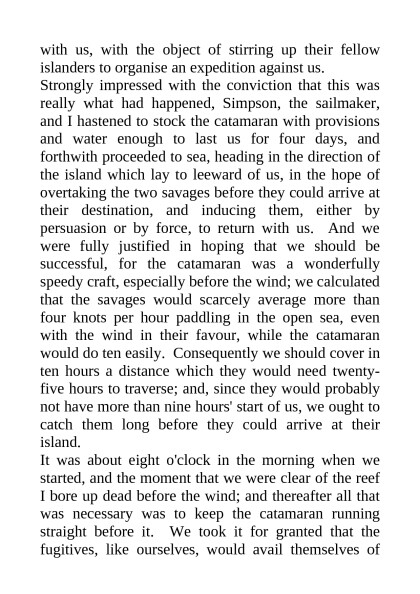 with us, with the object of stirring up their fellow islanders to organise an expedition against us.

Strongly impressed with the conviction that this was really what had happened, Simpson, the sailmaker, and I hastened to stock the catamaran with provisions and water enough to last us for four days, and forthwith proceeded to sea, heading in the direction of the island which lay to leeward of us, in the hope of overtaking the two savages before they could arrive at their destination, and inducing them, either by persuasion or by force, to return with us. And we were fully justified in hoping that we should be successful, for the catamaran was a wonderfully speedy craft, especially before the wind; we calculated that the savages would scarcely average more than four knots per hour paddling in the open sea, even with the wind in their favour, while the catamaran would do ten easily. Consequently we should cover in ten hours a distance which they would need twenty-five hours to traverse; and, since they would probably not have more than nine hours' start of us, we ought to catch them long before they could arrive at their island.

It was about eight o'clock in the morning when we started, and the moment that we were clear of the reef I bore up dead before the wind; and thereafter all that was necessary was to keep the catamaran running straight before it. We took it for granted that the fugitives, like ourselves, would avail themselves of